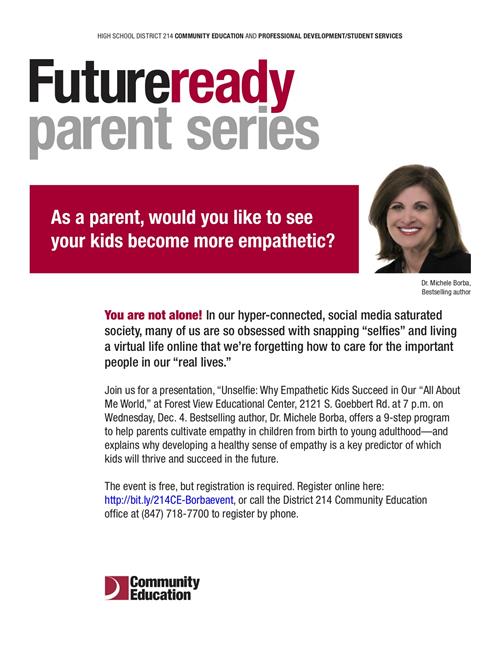 HIGH SCHOOL DISTRICT 214 COMMUNITY EDUCATION AND PROFESSIONAL DEVELOPMENT/STUDENT SERVICES

Futureready parent series

As a parent, would you like to see your kids become more empathetic?

Dr. Michele Borba, Bestselling author

You are not alone! In our hyper-connected, social media saturated society, many of us are so obsessed with snapping "selfies" and living a virtual life online that we're forgetting how to care for the important people in our "real lives."

Join us for a presentation, "Unselfie: Why Empathetic Kids Succeed in Our "All About Me World," at Forest View Educational Center, 2121 S. Goebbert Rd. at 7 p.m. on Wednesday, Dec. 4. Bestselling author, Dr. Michele Borba, offers a 9-step program to help parents cultivate empathy in children from birth to young adulthood—and explains why developing a healthy sense of empathy is a key predictor of which kids will thrive and succeed in the future.

The event is free, but registration is required. Register online here: http://bit.ly/214CE-Borbaevent, or call the District 214 Community Education office at (847) 718-7700 to register by phone.

Community Education